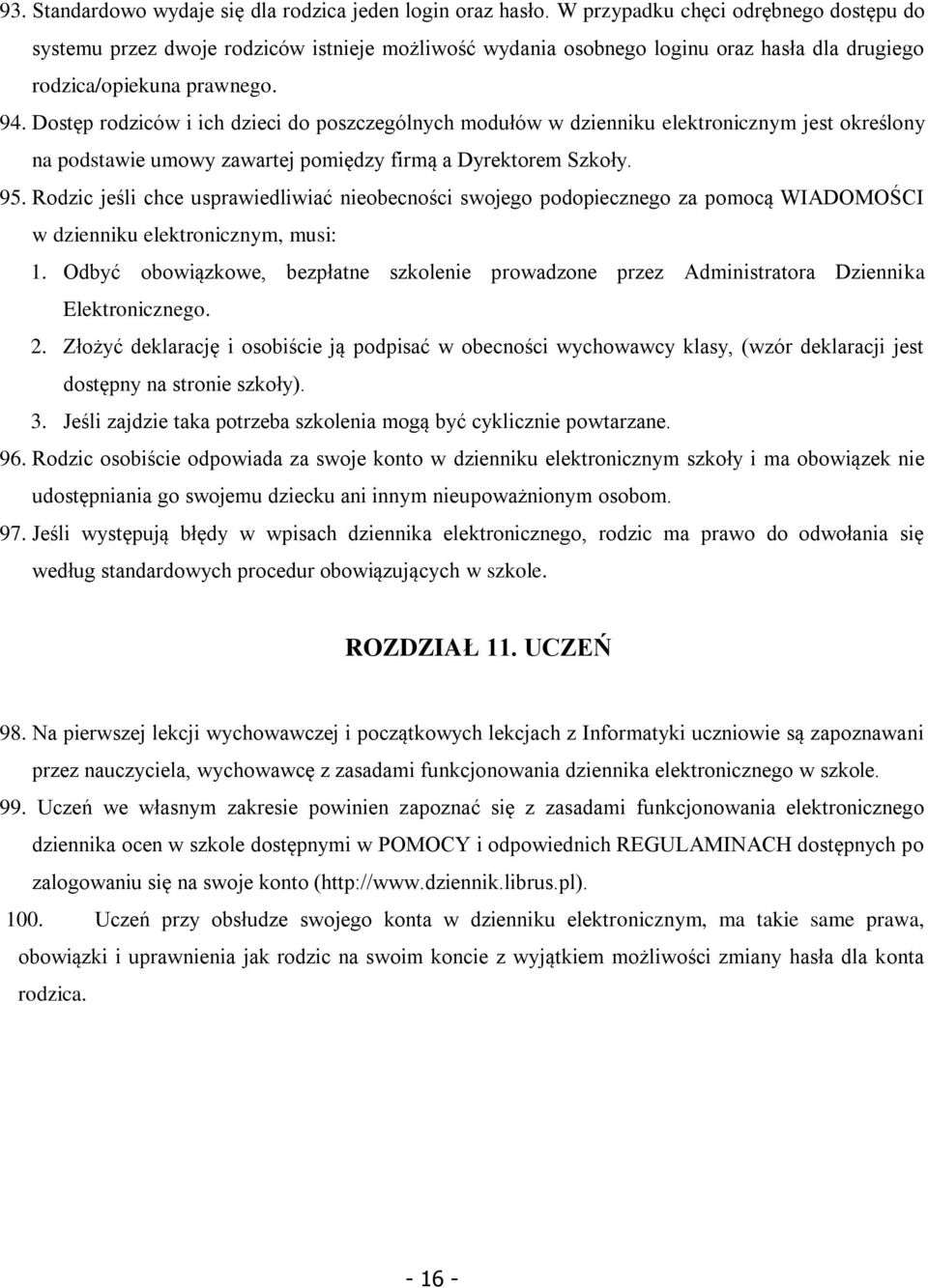 93. Standardowo wydaje się dla rodzica jeden login oraz hasło. W przypadku chęci odrębnego dostępu do systemu przez dwoje rodziców istnieje możliwość wydania osobnego loginu oraz hasła dla drugiego rodzica/opiekuna prawnego.

94. Dostęp rodziców i ich dzieci do poszczególnych modułów w dzienniku elektronicznym jest określony na podstawie umowy zawartej pomiędzy firmą a Dyrektorem Szkoły.

95. Rodzic jeśli chce usprawiedliwiać nieobecności swojego podopiecznego za pomocą WIADOMOŚCI w dzienniku elektronicznym, musi:

1. Odbyć obowiązkowe, bezpłatne szkolenie prowadzone przez Administratora Dziennika Elektronicznego.

2. Złożyć deklarację i osobiście ją podpisać w obecności wychowawcy klasy, (wzór deklaracji jest dostępny na stronie szkoły).

3. Jeśli zajdzie taka potrzeba szkolenia mogą być cyklicznie powtarzane.

96. Rodzic osobiście odpowiada za swoje konto w dzienniku elektronicznym szkoły i ma obowiązek nie udostępniania go swojemu dziecku ani innym nieupoważnionym osobom.

97. Jeśli występują błędy w wpisach dziennika elektronicznego, rodzic ma prawo do odwołania się według standardowych procedur obowiązujących w szkole.

ROZDZIAŁ 11. UCZEŃ

98. Na pierwszej lekcji wychowawczej i początkowych lekcjach z Informatyki uczniowie są zapoznawani przez nauczyciela, wychowawcę z zasadami funkcjonowania dziennika elektronicznego w szkole.

99. Uczeń we własnym zakresie powinien zapoznać się z zasadami funkcjonowania elektronicznego dziennika ocen w szkole dostępnymi w POMOCY i odpowiednich REGULAMINACH dostępnych po zalogowaniu się na swoje konto (http://www.dziennik.librus.pl).

100. Uczeń przy obsłudze swojego konta w dzienniku elektronicznym, ma takie same prawa, obowiązki i uprawnienia jak rodzic na swoim koncie z wyjątkiem możliwości zmiany hasła dla konta rodzica.

- 16 -